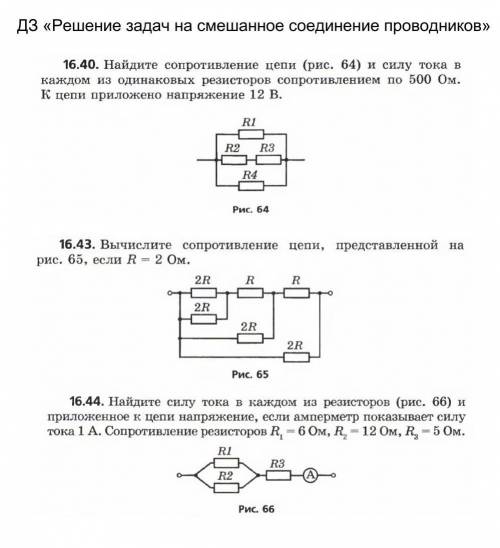 ДЗ «Решение задач на смешанное соединение проводников»

16.40. Найдите сопротивление цепи (рис. 64) и силу тока в каждом из одинаковых резисторов сопротивлением по 500 Ом. К цепи приложено напряжение 12 В.

R1
R2 R3
R4

Рис. 64

16.43. Вычислите сопротивление цепи, представленной на рис. 65, если $R = 2$ Ом.

2R R R
2R
2R
2R

Рис. 65

16.44. Найдите силу тока в каждом из резисторов (рис. 66) и приложенное к цепи напряжение, если амперметр показывает силу тока 1 А. Сопротивление резисторов $R_1 = 6$ Ом, $R_2 = 12$ Ом, $R_3 = 5$ Ом.

R1
R2 R3 A

Рис. 66